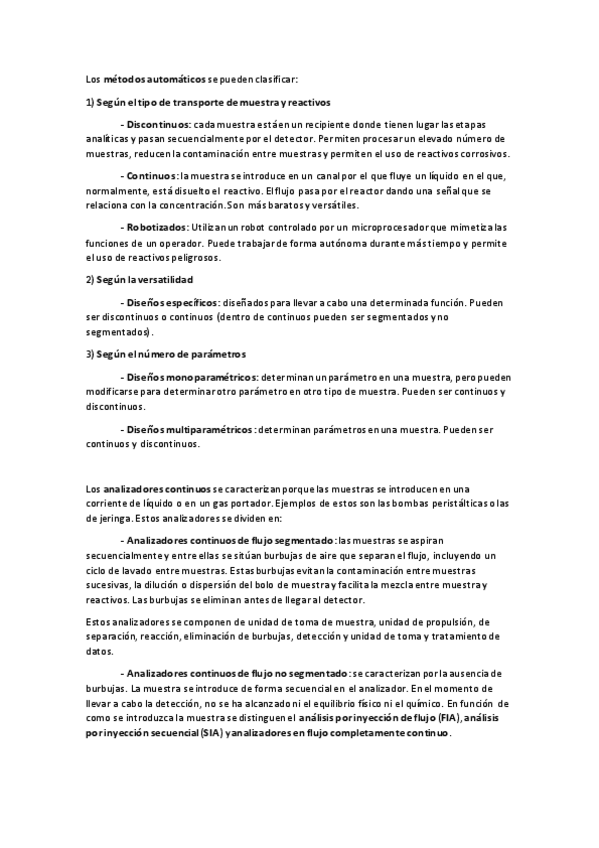 Los métodos automáticos se pueden clasificar:

1) Según el tipo de transporte de muestra y reactivos

- Discontinuos: cada muestra está en un recipiente donde tienen lugar las etapas analíticas y pasan secuencialmente por el detector. Permiten procesar un elevado número de muestras, reducen la contaminación entre muestras y permiten el uso de reactivos corrosivos.

- Continuos: la muestra se introduce en un canal por el que fluye un líquido en el que, normalmente, está disuelto el reactivo. El flujo pasa por el reactor dando una señal que se relaciona con la concentración. Son más baratos y versátiles.

- Robotizados: Utilizan un robot controlado por un microprocesador que mimetiza las funciones de un operador. Puede trabajar de forma autónoma durante más tiempo y permite el uso de reactivos peligrosos.

2) Según la versatilidad

- Diseños específicos: diseñados para llevar a cabo una determinada función. Pueden ser discontinuos o continuos (dentro de continuos pueden ser segmentados y no segmentados).

3) Según el número de parámetros

- Diseños monoparamétricos: determinan un parámetro en una muestra, pero pueden modificarse para determinar otro parámetro en otro tipo de muestra. Pueden ser continuos y discontinuos.

- Diseños multiparamétricos: determinan parámetros en una muestra. Pueden ser continuos y discontinuos.

Los analizadores continuos se caracterizan porque las muestras se introducen en una corriente de líquido o en un gas portador. Ejemplos de estos son las bombas peristálticas o las de jeringa. Estos analizadores se dividen en:

- Analizadores continuos de flujo segmentado: las muestras se aspiran secuencialmente y entre ellas se sitúan burbujas de aire que separan el flujo, incluyendo un ciclo de lavado entre muestras. Estas burbujas evitan la contaminación entre muestras sucesivas, la dilución o dispersión del bolo de muestra y facilita la mezcla entre muestra y reactivos. Las burbujas se eliminan antes de llegar al detector.

Estos analizadores se componen de unidad de toma de muestra, unidad de propulsión, de separación, reacción, eliminación de burbujas, detección y unidad de toma y tratamiento de datos.

- Analizadores continuos de flujo no segmentado: se caracterizan por la ausencia de burbujas. La muestra se introduce de forma secuencial en el analizador. En el momento de llevar a cabo la detección, no se ha alcanzado ni el equilibrio físico ni el químico. En función de como se introduzca la muestra se distinguen el análisis por inyección de flujo (FIA), análisis por inyección secuencial (SIA) y analizadores en flujo completamente continuo.